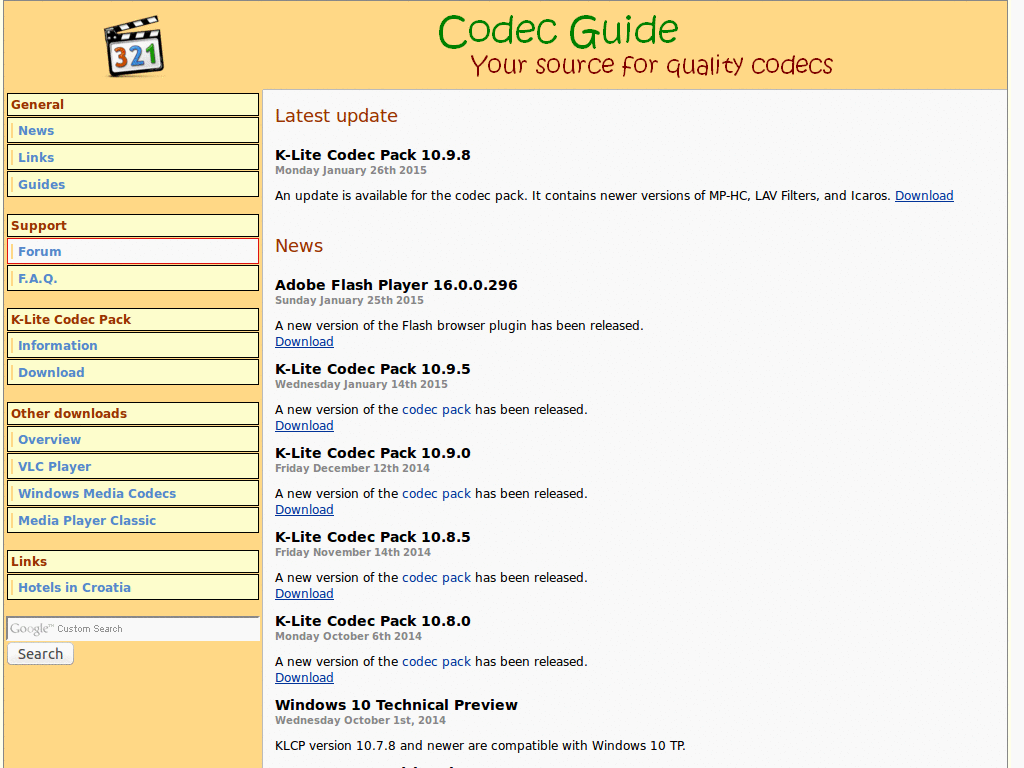 321

Codec Guide
Your source for quality codecs

General
News
Links
Guides

Support
Forum
F.A.Q.

K-Lite Codec Pack
Information
Download

Other downloads
Overview
VLC Player
Windows Media Codecs
Media Player Classic

Links
Hotels in Croatia

Google™ Custom Search
Search

Latest update

K-Lite Codec Pack 10.9.8
Monday January 26th 2015

An update is available for the codec pack. It contains newer versions of MP-HC, LAV Filters, and Icaros. Download

News

Adobe Flash Player 16.0.0.296
Sunday January 25th 2015

A new version of the Flash browser plugin has been released.
Download

K-Lite Codec Pack 10.9.5
Wednesday January 14th 2015

A new version of the codec pack has been released.
Download

K-Lite Codec Pack 10.9.0
Friday December 12th 2014

A new version of the codec pack has been released.
Download

K-Lite Codec Pack 10.8.5
Friday November 14th 2014

A new version of the codec pack has been released.
Download

K-Lite Codec Pack 10.8.0
Monday October 6th 2014

A new version of the codec pack has been released.
Download

Windows 10 Technical Preview
Wednesday October 1st, 2014

KLCP version 10.7.8 and newer are compatible with Windows 10 TP.